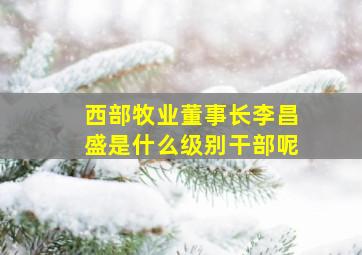 西部牧业董事长李昌盛是什么级别干部呢